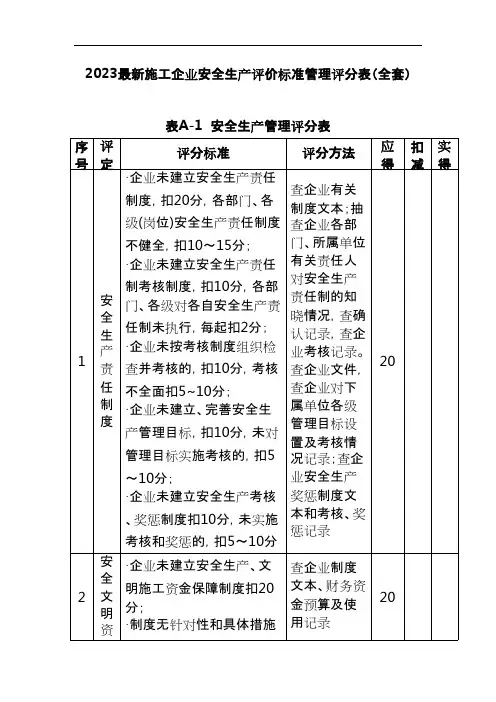 2023最新施工企业安全生产评价标准管理评分表(全套)

表A-1 安全生产管理评分表

| 序号 | 评定 | 评分标准 | 评分方法 | 应得 | 扣减 | 实得 |
|---|---|---|---|---|---|---|
| 1 | 安全生产责任制度 | ·企业未建立安全生产责任制度，扣20分，各部门、各级(岗位)安全生产责任制度不健全，扣10～15分；·企业未建立安全生产责任制考核制度，扣10分，各部门、各级对各自安全生产责任制未执行，每起扣2分；·企业未按考核制度组织检查并考核的，扣10分，考核不全面扣5～10分；·企业未建立、完善安全生产管理目标，扣10分，未对管理目标实施考核的，扣5～10分；·企业未建立安全生产考核、奖惩制度扣10分，未实施考核和奖惩的，扣5～10分 | 查企业有关制度文本；抽查企业各部门、所属单位有关责任人对安全生产责任制的知晓情况，查确认记录，查企业考核记录。查企业文件，查企业对下属单位各级管理目标设置及考核情况记录；查企业安全生产奖惩制度文本和考核、奖惩记录 | 20 | | |
| 2 | 安全文明资 | ·企业未建立安全生产、文明施工资金保障制度扣20分；·制度无针对性和具体措施 | 查企业制度文本、财务资金预算及使用记录 | 20 | | |